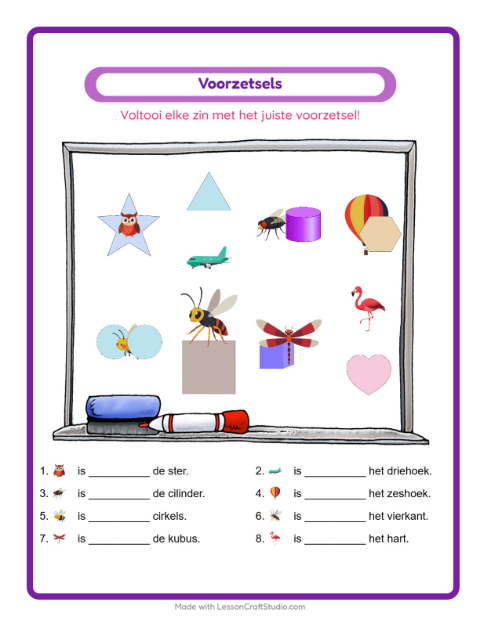 Voorzetsels

Voltooi elke zin met het juiste voorzetsel!

1. is ____ de ster.

2. is ____ het driehoek.

3. is ____ de cilinder.

4. is ____ het zeshoek.

5. is ____ cirkels.

6. is ____ het vierkant.

7. is ____ de kubus.

8. is ____ het hart.

Made with LessonCraftStudio.com